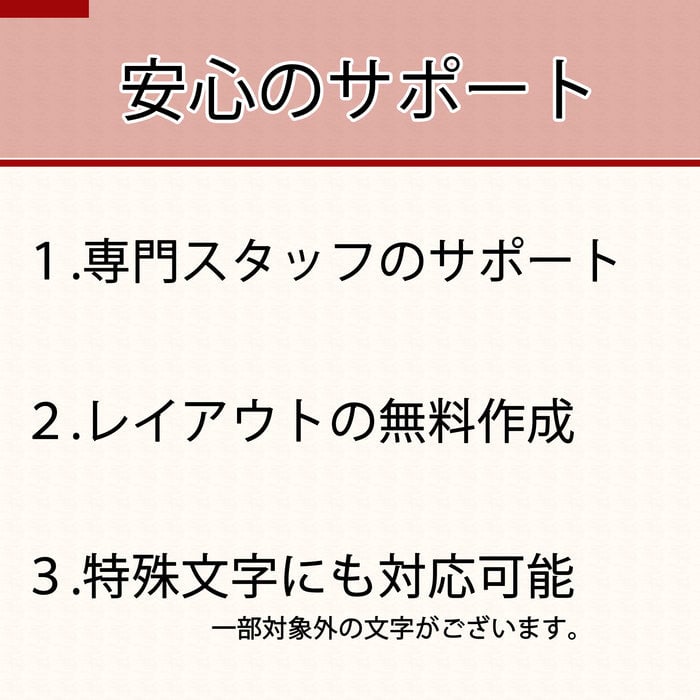 安心のサポート

１.専門スタッフのサポート

２.レイアウトの無料作成

３.特殊文字にも対応可能
一部対象外の文字がございます。